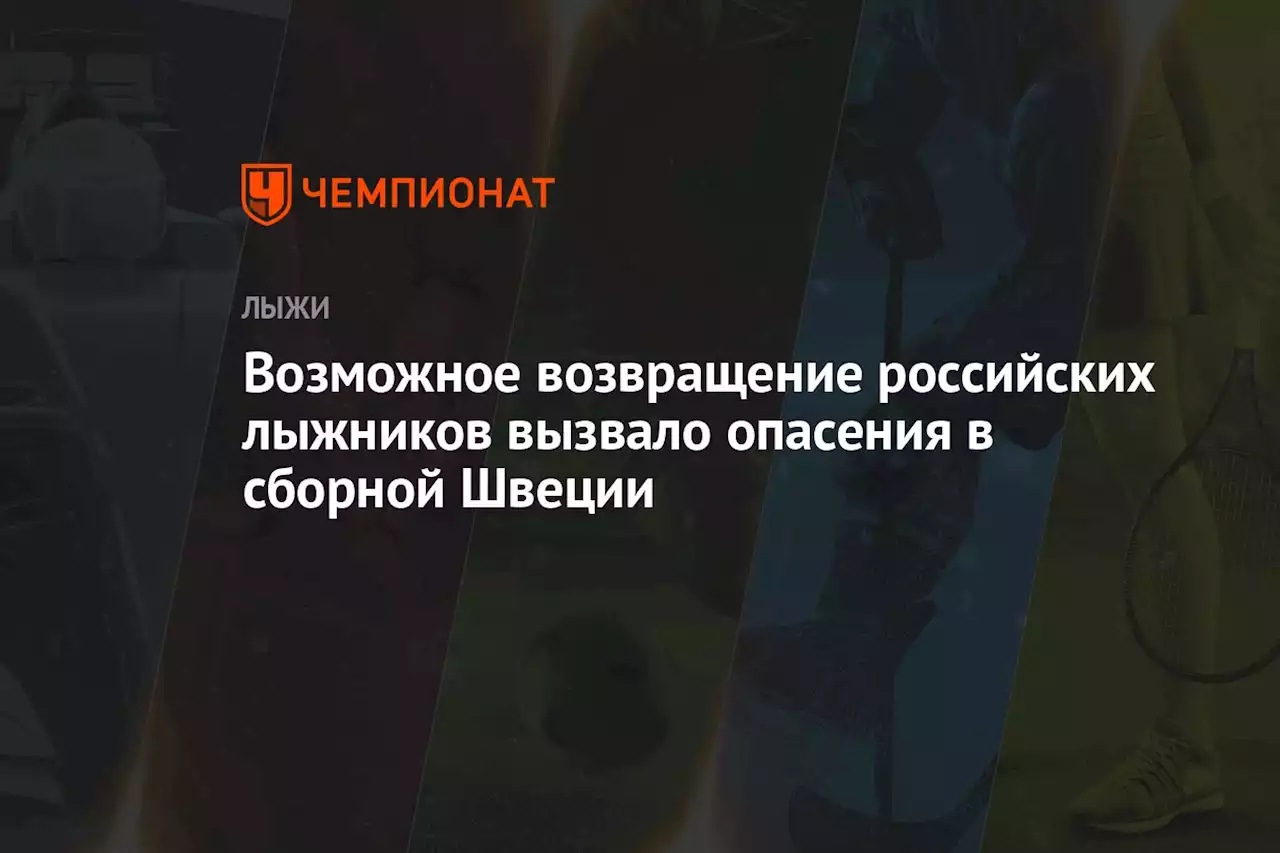 ЧЕМПИОНАТ

ЛЫЖИ

Возможное возвращение российских лыжников вызвало опасения в сборной Швеции